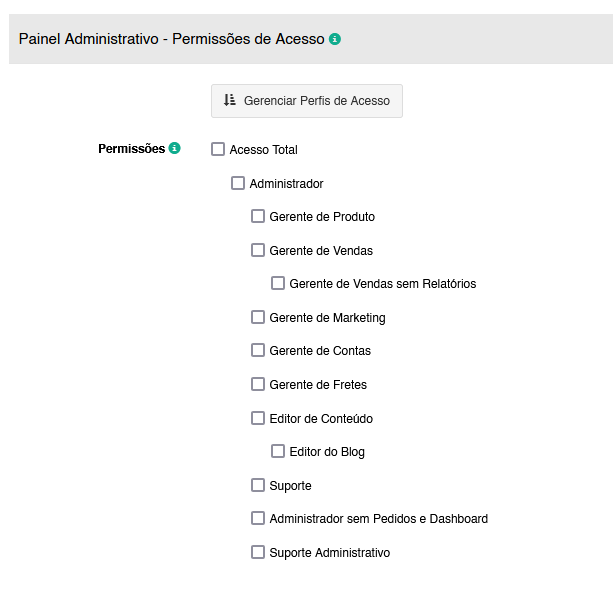 Painel Administrativo - Permissões de Acesso

Gerenciar Perfis de Acesso

Permissões

Acesso Total

Administrador

Gerente de Produto

Gerente de Vendas

Gerente de Vendas sem Relatórios

Gerente de Marketing

Gerente de Contas

Gerente de Fretes

Editor de Conteúdo

Editor do Blog

Suporte

Administrador sem Pedidos e Dashboard

Suporte Administrativo